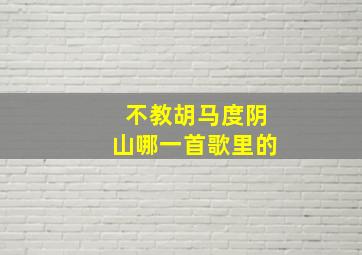 不教胡马度阴山哪一首歌里的